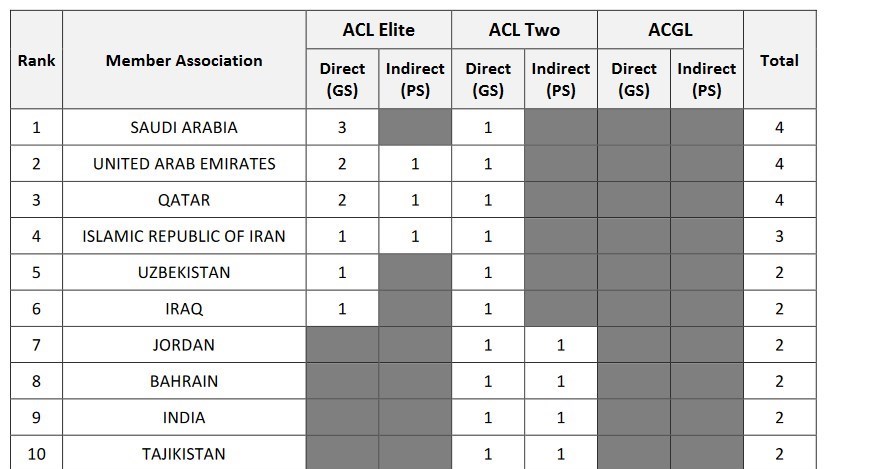 | Rank | Member Association | ACL Elite |  | ACL Two |  | ACGL |  | Total |
|---|---|---|---|---|---|---|---|---|
|  |  | Direct (GS) | Indirect (PS) | Direct (GS) | Indirect (PS) | Direct (GS) | Indirect (PS) |  |
| 1 | SAUDI ARABIA | 3 |  | 1 |  |  |  | 4 |
| 2 | UNITED ARAB EMIRATES | 2 | 1 | 1 |  |  |  | 4 |
| 3 | QATAR | 2 | 1 | 1 |  |  |  | 4 |
| 4 | ISLAMIC REPUBLIC OF IRAN | 1 | 1 | 1 |  |  |  | 3 |
| 5 | UZBEKISTAN | 1 |  | 1 |  |  |  | 2 |
| 6 | IRAQ | 1 |  | 1 |  |  |  | 2 |
| 7 | JORDAN |  |  | 1 | 1 |  |  | 2 |
| 8 | BAHRAIN |  |  | 1 | 1 |  |  | 2 |
| 9 | INDIA |  |  | 1 | 1 |  |  | 2 |
| 10 | TAJIKISTAN |  |  | 1 | 1 |  |  | 2 |